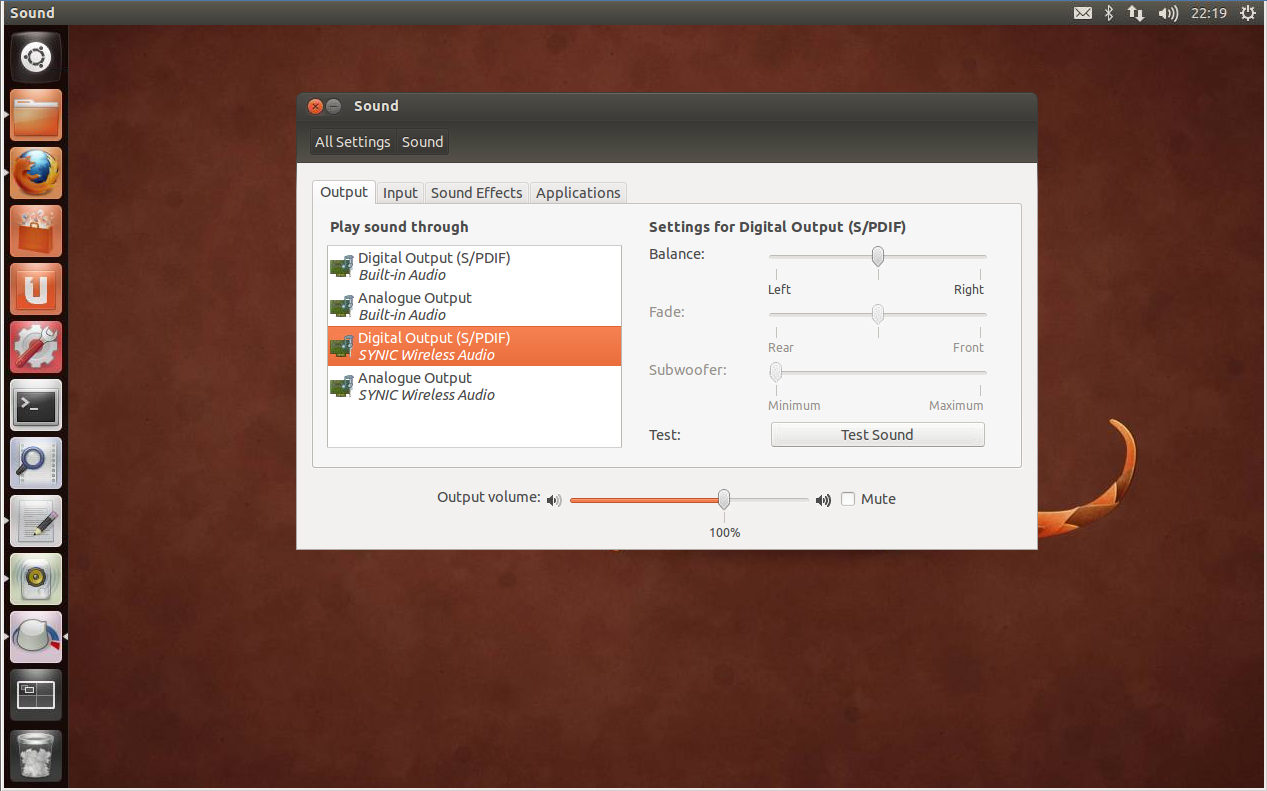 Sound

22:19

Sound

All Settings Sound

Output Input Sound Effects Applications

Play sound through

Digital Output (S/PDIF)
Built-in Audio
Analogue Output
Built-in Audio
Digital Output (S/PDIF)
SYNIC Wireless Audio
Analogue Output
SYNIC Wireless Audio

Settings for Digital Output (S/PDIF)

Balance:
Left Right
Fade:
Rear Front
Subwoofer:
Minimum Maximum
Test: Test Sound

Output volume: Mute
100%